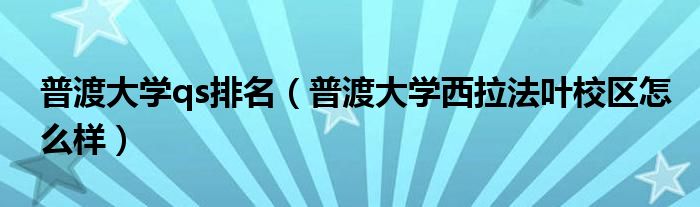 普渡大学qs排名（普渡大学西拉法叶校区怎么样）